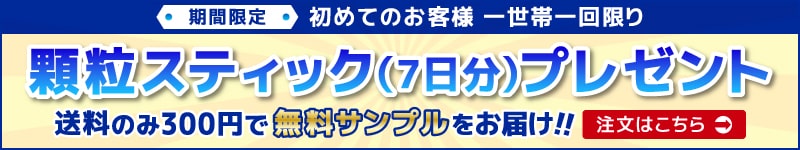 期間限定 初めてのお客様 一世帯一回限り

顆粒スティック(7日分)プレゼント

送料のみ300円で無料サンプルをお届け!!

注文はこちら